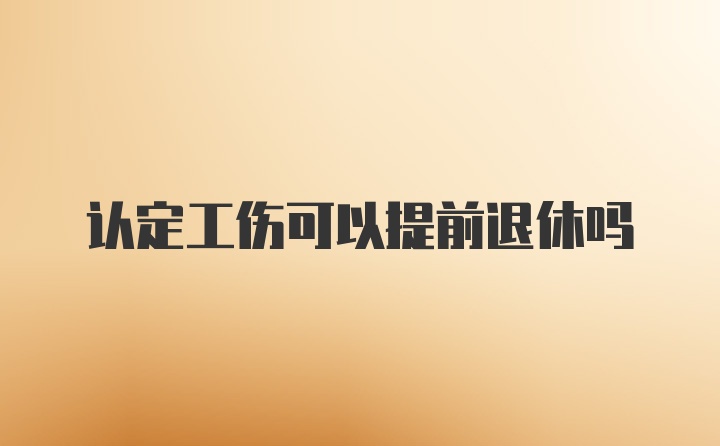 认定工伤可以提前退休吗